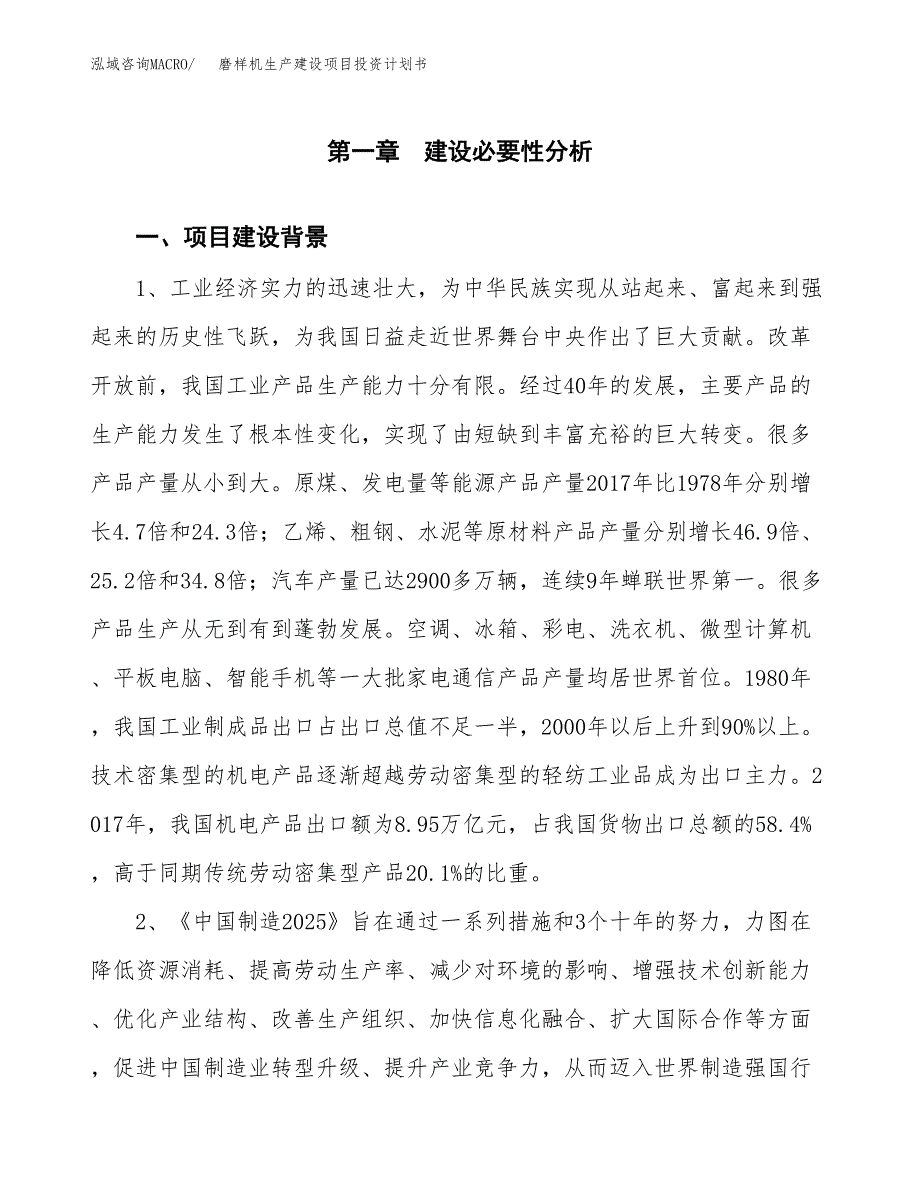 泓域咨询MACRO/ 磨样机生产建设项目投资计划书

第一章 建设必要性分析

一、项目建设背景

1、工业经济实力的迅速壮大，为中华民族实现从站起来、富起来到强起来的历史性飞跃，为我国日益走近世界舞台中央作出了巨大贡献。改革开放前，我国工业产品生产能力十分有限。经过40年的发展，主要产品的生产能力发生了根本性变化，实现了由短缺到丰富充裕的巨大转变。很多产品产量从小到大。原煤、发电量等能源产品产量2017年比1978年分别增长4.7倍和24.3倍；乙烯、粗钢、水泥等原材料产品产量分别增长46.9倍、25.2倍和34.8倍；汽车产量已达2900多万辆，连续9年蝉联世界第一。很多产品生产从无到有到蓬勃发展。空调、冰箱、彩电、洗衣机、微型计算机、平板电脑、智能手机等一大批家电通信产品产量均居世界首位。1980年，我国工业制成品出口占出口总值不足一半，2000年以后上升到90%以上。技术密集型的机电产品逐渐超越劳动密集型的轻纺工业品成为出口主力。2017年，我国机电产品出口额为8.95万亿元，占我国货物出口总额的58.4%，高于同期传统劳动密集型产品20.1%的比重。

2、《中国制造2025》旨在通过一系列措施和3个十年的努力，力图在降低资源消耗、提高劳动生产率、减少对环境的影响、增强技术创新能力、优化产业结构、改善生产组织、加快信息化融合、扩大国际合作等方面，促进中国制造业转型升级、提升产业竞争力，从而迈入世界制造强国行